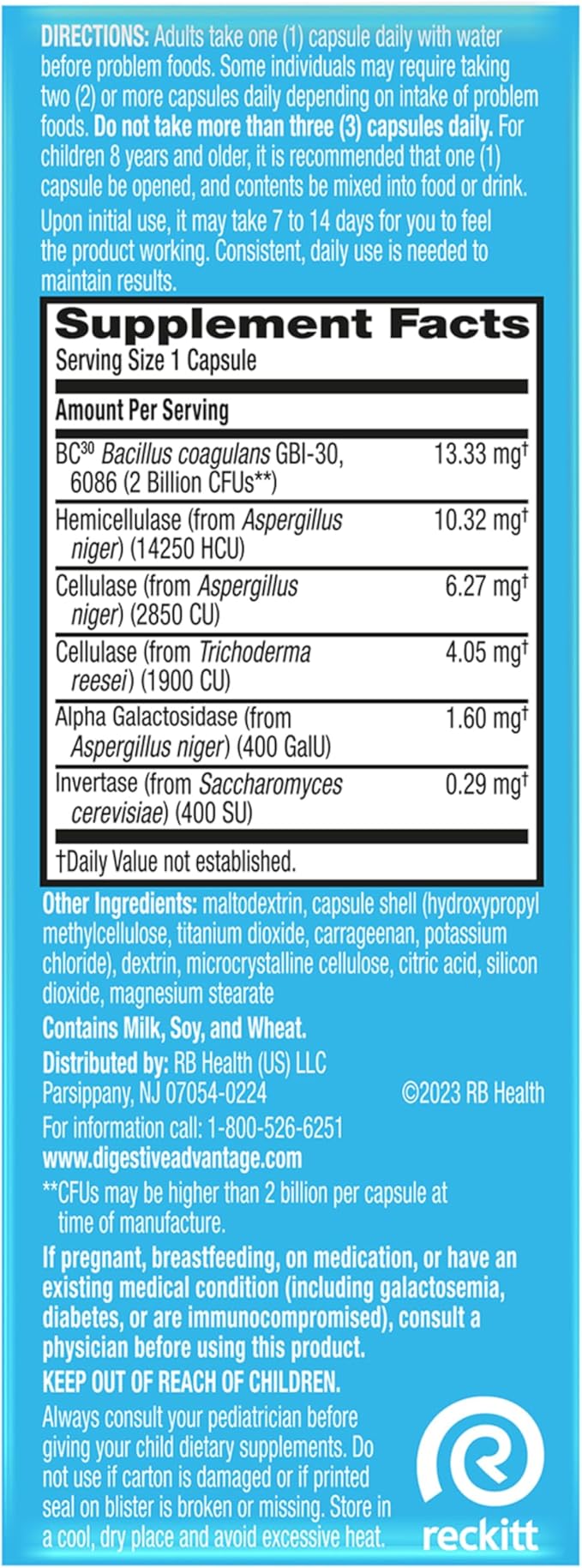 DIRECTIONS: Adults take one (1) capsule daily with water before problem foods. Some individuals may require taking two (2) or more capsules daily depending on intake of problem foods. Do not take more than three (3) capsules daily. For children 8 years and older, it is recommended that one (1) capsule be opened, and contents be mixed into food or drink.

Upon initial use, it may take 7 to 14 days for you to feel the product working. Consistent, daily use is needed to maintain results.

Supplement Facts
Serving Size 1 Capsule

| Amount Per Serving | |
|---|---|
| BC$^{30}$ Bacillus coagulans GBI-30, 6086 (2 Billion CFUs**) | 13.33 mg† |
| Hemicellulase (from Aspergillus niger) (14250 HCU) | 10.32 mg† |
| Cellulase (from Aspergillus niger) (2850 CU) | 6.27 mg† |
| Cellulase (from Trichoderma reesei) (1900 CU) | 4.05 mg† |
| Alpha Galactosidase (from Aspergillus niger) (400 GalU) | 1.60 mg† |
| Invertase (from Saccharomyces cerevisiae) (400 SU) | 0.29 mg† |

†Daily Value not established.

Other Ingredients: maltodextrin, capsule shell (hydroxypropyl methylcellulose, titanium dioxide, carrageenan, potassium chloride), dextrin, microcrystalline cellulose, citric acid, silicon dioxide, magnesium stearate

Contains Milk, Soy, and Wheat.

Distributed by: RB Health (US) LLC
Parsippany, NJ 07054-0224 ©2023 RB Health
For information call: 1-800-526-6251
www.digestiveadvantage.com

**CFUs may be higher than 2 billion per capsule at time of manufacture.

If pregnant, breastfeeding, on medication, or have an existing medical condition (including galactosemia, diabetes, or are immunocompromised), consult a physician before using this product.

KEEP OUT OF REACH OF CHILDREN.

Always consult your pediatrician before giving your child dietary supplements. Do not use if carton is damaged or if printed seal on blister is broken or missing. Store in a cool, dry place and avoid excessive heat.

reckitt